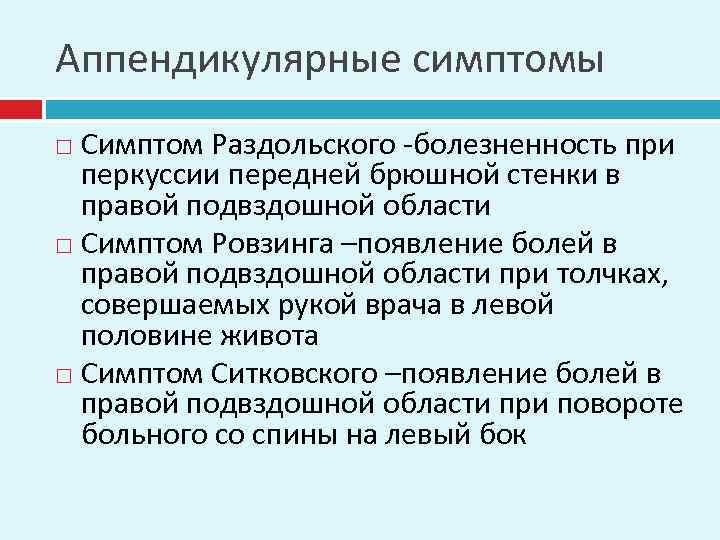 Аппендикулярные симптомы

□ Симптом Раздольского -болезненность при перкуссии передней брюшной стенки в правой подвздошной области

□ Симптом Ровзинга –появление болей в правой подвздошной области при толчках, совершаемых рукой врача в левой половине живота

□ Симптом Ситковского –появление болей в правой подвздошной области при повороте больного со спины на левый бок